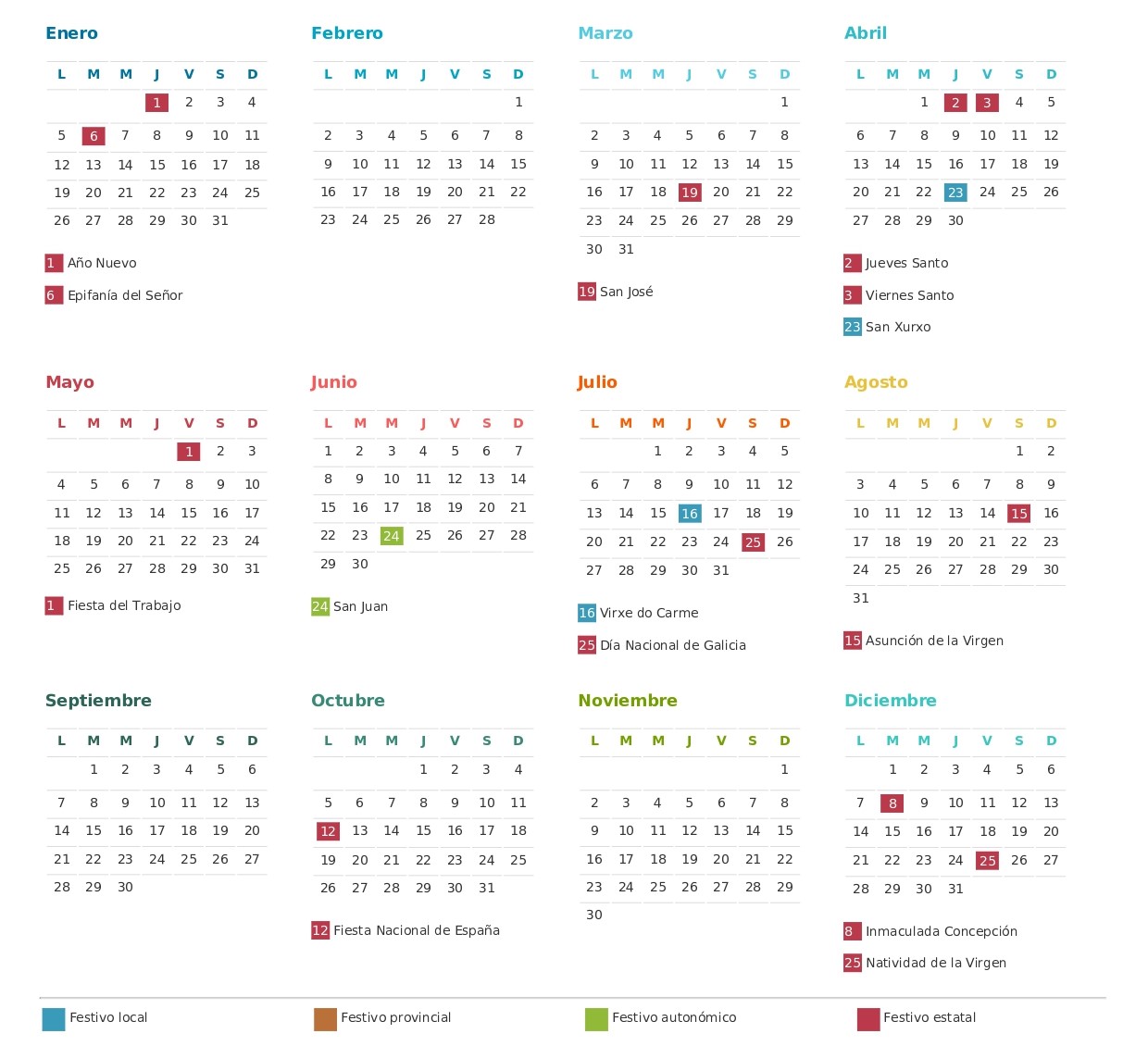 Enero

| L | M | M | J | V | S | D |
|---|---|---|---|---|---|---|
| | | | 1 | 2 | 3 | 4 |
| 5 | 6 | 7 | 8 | 9 | 10 | 11 |
| 12 | 13 | 14 | 15 | 16 | 17 | 18 |
| 19 | 20 | 21 | 22 | 23 | 24 | 25 |
| 26 | 27 | 28 | 29 | 30 | 31 | |

1 Año Nuevo
6 Epifanía del Señor

Febrero

| L | M | M | J | V | S | D |
|---|---|---|---|---|---|---|
| | | | | | | 1 |
| 2 | 3 | 4 | 5 | 6 | 7 | 8 |
| 9 | 10 | 11 | 12 | 13 | 14 | 15 |
| 16 | 17 | 18 | 19 | 20 | 21 | 22 |
| 23 | 24 | 25 | 26 | 27 | 28 | |

Marzo

| L | M | M | J | V | S | D |
|---|---|---|---|---|---|---|
| | | | | | | 1 |
| 2 | 3 | 4 | 5 | 6 | 7 | 8 |
| 9 | 10 | 11 | 12 | 13 | 14 | 15 |
| 16 | 17 | 18 | 19 | 20 | 21 | 22 |
| 23 | 24 | 25 | 26 | 27 | 28 | 29 |
| 30 | 31 | | | | | |

19 San José

Abril

| L | M | M | J | V | S | D |
|---|---|---|---|---|---|---|
| | | 1 | 2 | 3 | 4 | 5 |
| 6 | 7 | 8 | 9 | 10 | 11 | 12 |
| 13 | 14 | 15 | 16 | 17 | 18 | 19 |
| 20 | 21 | 22 | 23 | 24 | 25 | 26 |
| 27 | 28 | 29 | 30 | | | |

2 Jueves Santo
3 Viernes Santo
23 San Xurxo

Mayo

| L | M | M | J | V | S | D |
|---|---|---|---|---|---|---|
| | | | | 1 | 2 | 3 |
| 4 | 5 | 6 | 7 | 8 | 9 | 10 |
| 11 | 12 | 13 | 14 | 15 | 16 | 17 |
| 18 | 19 | 20 | 21 | 22 | 23 | 24 |
| 25 | 26 | 27 | 28 | 29 | 30 | 31 |

1 Fiesta del Trabajo

Junio

| L | M | M | J | V | S | D |
|---|---|---|---|---|---|---|
| 1 | 2 | 3 | 4 | 5 | 6 | 7 |
| 8 | 9 | 10 | 11 | 12 | 13 | 14 |
| 15 | 16 | 17 | 18 | 19 | 20 | 21 |
| 22 | 23 | 24 | 25 | 26 | 27 | 28 |
| 29 | 30 | | | | | |

24 San Juan

Julio

| L | M | M | J | V | S | D |
|---|---|---|---|---|---|---|
| | | 1 | 2 | 3 | 4 | 5 |
| 6 | 7 | 8 | 9 | 10 | 11 | 12 |
| 13 | 14 | 15 | 16 | 17 | 18 | 19 |
| 20 | 21 | 22 | 23 | 24 | 25 | 26 |
| 27 | 28 | 29 | 30 | 31 | | |

16 Virxe do Carme
25 Día Nacional de Galicia

Agosto

| L | M | M | J | V | S | D |
|---|---|---|---|---|---|---|
| | | | | | 1 | 2 |
| 3 | 4 | 5 | 6 | 7 | 8 | 9 |
| 10 | 11 | 12 | 13 | 14 | 15 | 16 |
| 17 | 18 | 19 | 20 | 21 | 22 | 23 |
| 24 | 25 | 26 | 27 | 28 | 29 | 30 |
| 31 | | | | | | |

15 Asunción de la Virgen

Septiembre

| L | M | M | J | V | S | D |
|---|---|---|---|---|---|---|
| | 1 | 2 | 3 | 4 | 5 | 6 |
| 7 | 8 | 9 | 10 | 11 | 12 | 13 |
| 14 | 15 | 16 | 17 | 18 | 19 | 20 |
| 21 | 22 | 23 | 24 | 25 | 26 | 27 |
| 28 | 29 | 30 | | | | |

Octubre

| L | M | M | J | V | S | D |
|---|---|---|---|---|---|---|
| | | | 1 | 2 | 3 | 4 |
| 5 | 6 | 7 | 8 | 9 | 10 | 11 |
| 12 | 13 | 14 | 15 | 16 | 17 | 18 |
| 19 | 20 | 21 | 22 | 23 | 24 | 25 |
| 26 | 27 | 28 | 29 | 30 | 31 | |

12 Fiesta Nacional de España

Noviembre

| L | M | M | J | V | S | D |
|---|---|---|---|---|---|---|
| | | | | | | 1 |
| 2 | 3 | 4 | 5 | 6 | 7 | 8 |
| 9 | 10 | 11 | 12 | 13 | 14 | 15 |
| 16 | 17 | 18 | 19 | 20 | 21 | 22 |
| 23 | 24 | 25 | 26 | 27 | 28 | 29 |
| 30 | | | | | | |

Diciembre

| L | M | M | J | V | S | D |
|---|---|---|---|---|---|---|
| | 1 | 2 | 3 | 4 | 5 | 6 |
| 7 | 8 | 9 | 10 | 11 | 12 | 13 |
| 14 | 15 | 16 | 17 | 18 | 19 | 20 |
| 21 | 22 | 23 | 24 | 25 | 26 | 27 |
| 28 | 29 | 30 | 31 | | | |

8 Inmaculada Concepción
25 Natividad de la Virgen

Festivo local
Festivo provincial
Festivo autonómico
Festivo estatal